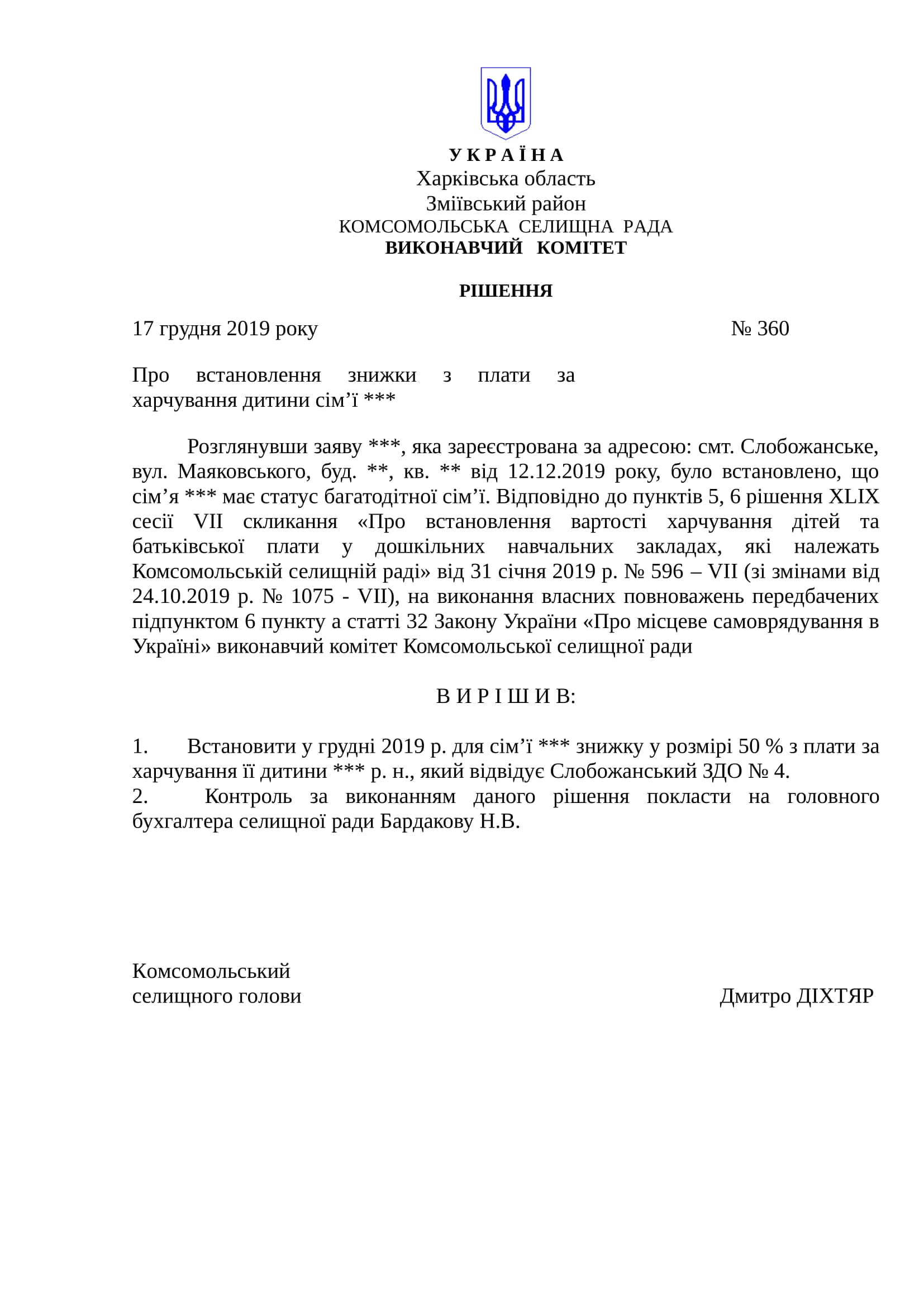 У К Р А Ї Н А
Харківська область
Зміївський район
КОМСОМОЛЬСЬКА СЕЛИЩНА РАДА
ВИКОНАВЧИЙ КОМІТЕТ

РІШЕННЯ

17 грудня 2019 року № 360

Про встановлення знижки з плати за харчування дитини сім’ї ***

Розглянувши заяву ***, яка зареєстрована за адресою: смт. Слобожанське, вул. Маяковського, буд. **, кв. ** від 12.12.2019 року, було встановлено, що сім’я *** має статус багатодітної сім’ї. Відповідно до пунктів 5, 6 рішення XLIX сесії VII скликання «Про встановлення вартості харчування дітей та батьківської плати у дошкільних навчальних закладах, які належать Комсомольській селищній раді» від 31 січня 2019 р. № 596 – VII (зі змінами від 24.10.2019 р. № 1075 - VII), на виконання власних повноважень передбачених підпунктом 6 пункту а статті 32 Закону України «Про місцеве самоврядування в Україні» виконавчий комітет Комсомольської селищної ради

В И Р І Ш И В:

1. Встановити у грудні 2019 р. для сім’ї *** знижку у розмірі 50 % з плати за харчування її дитини *** р. н., який відвідує Слобожанський ЗДО № 4.
2. Контроль за виконанням даного рішення покласти на головного бухгалтера селищної ради Бардакову Н.В.

Комсомольський
селищного голови Дмитро ДІХТЯР